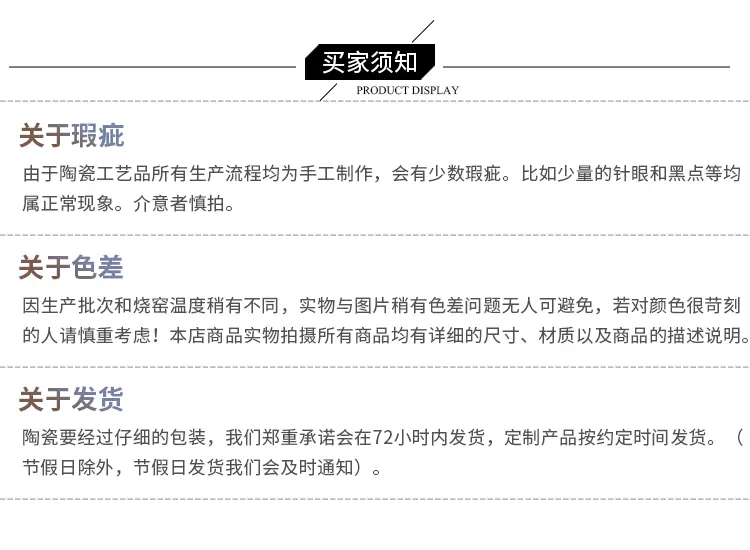 买家须知
PRODUCT DISPLAY

关于瑕疵

由于陶瓷工艺品所有生产流程均为手工制作，会有少数瑕疵。比如少量的针眼和黑点等均属正常现象。介意者慎拍。

关于色差

因生产批次和烧窑温度稍有不同，实物与图片稍有色差问题无人可避免，若对颜色很苛刻的人请慎重考虑！本店商品实物拍摄所有商品均有详细的尺寸、材质以及商品的描述说明。

关于发货

陶瓷要经过仔细的包装，我们郑重承诺会在72小时内发货，定制产品按约定时间发货。（节假日除外，节假日发货我们会及时通知）。